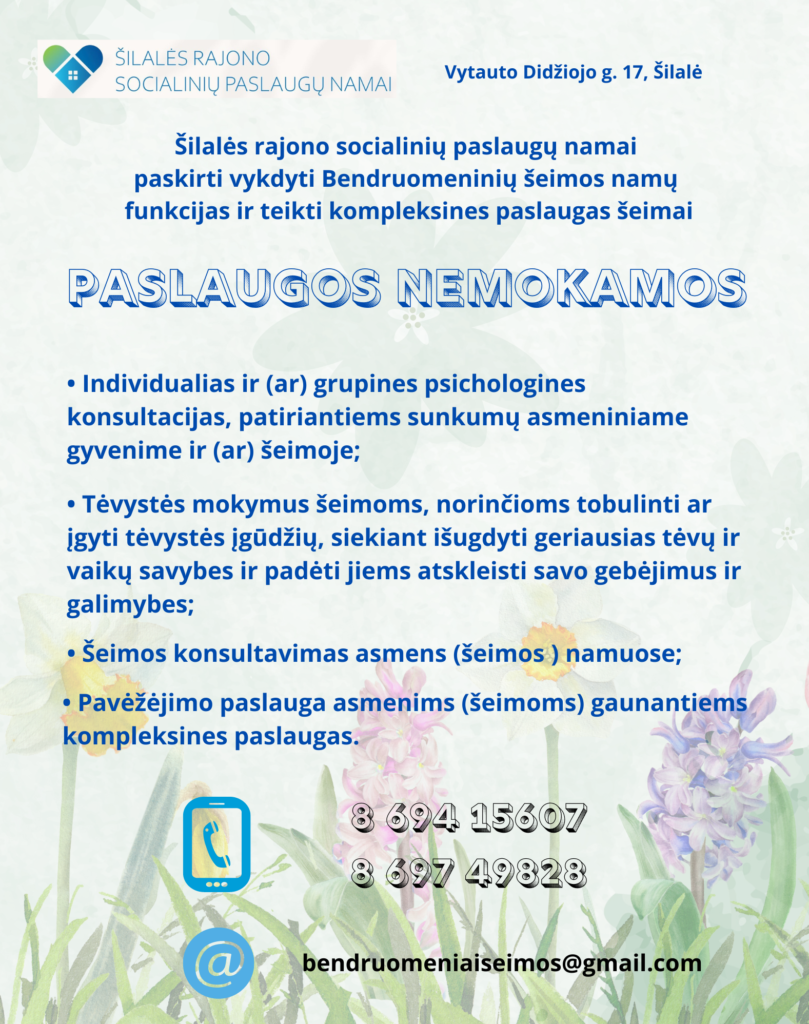 ŠILALĖS RAJONO SOCIALINIŲ PASLAUGŲ NAMAI

Vytauto Didžiojo g. 17, Šilalė

Šilalės rajono socialinių paslaugų namai paskirti vykdyti Bendruomeninių šeimos namų funkcijas ir teikti kompleksines paslaugas šeimai

PASLAUGOS NEMOKAMOS

• Individualias ir (ar) grupines psichologines konsultacijas, patiriantiems sunkumų asmeniniame gyvenime ir (ar) šeimoje;

• Tėvystės mokymus šeimoms, norinčioms tobulinti ar įgyti tėvystės įgūdžių, siekiant išugdyti geriausias tėvų ir vaikų savybes ir padėti jiems atskleisti savo gebėjimus ir galimybes;

• Šeimos konsultavimas asmens (šeimos ) namuose;

• Pavėžėjimo paslauga asmenims (šeimoms) gaunantiems kompleksines paslaugas.

8 694 15607
8 697 49828

@

bendruomeniaiseimos@gmail.com